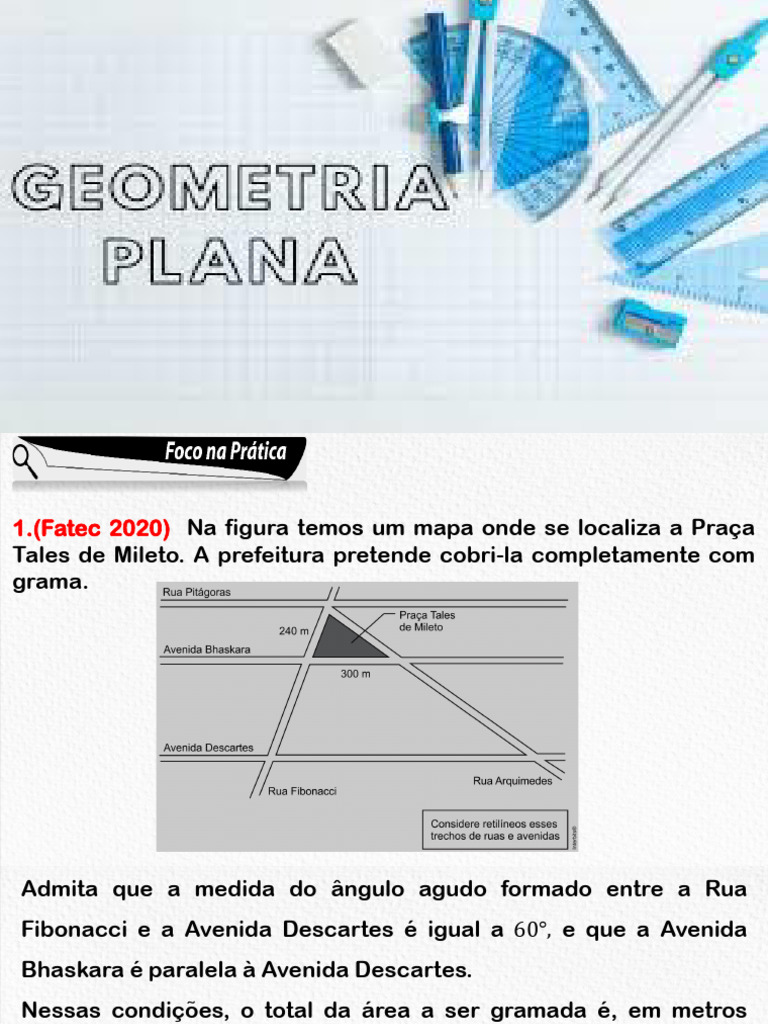 GEOMETRIA PLANA

Foco na Prática

1.(Fatec 2020) Na figura temos um mapa onde se localiza a Praça Tales de Mileto. A prefeitura pretende cobri-la completamente com grama.

Rua Pitágoras
240 m
Praça Tales de Mileto
Avenida Bhaskara
300 m
Avenida Descartes
Rua Arquimedes
Rua Fibonacci
Considere retilíneos esses trechos de ruas e avenidas

Admita que a medida do ângulo agudo formado entre a Rua Fibonacci e a Avenida Descartes é igual a $60°$, e que a Avenida Bhaskara é paralela à Avenida Descartes.

Nessas condições, o total da área a ser gramada é, em metros